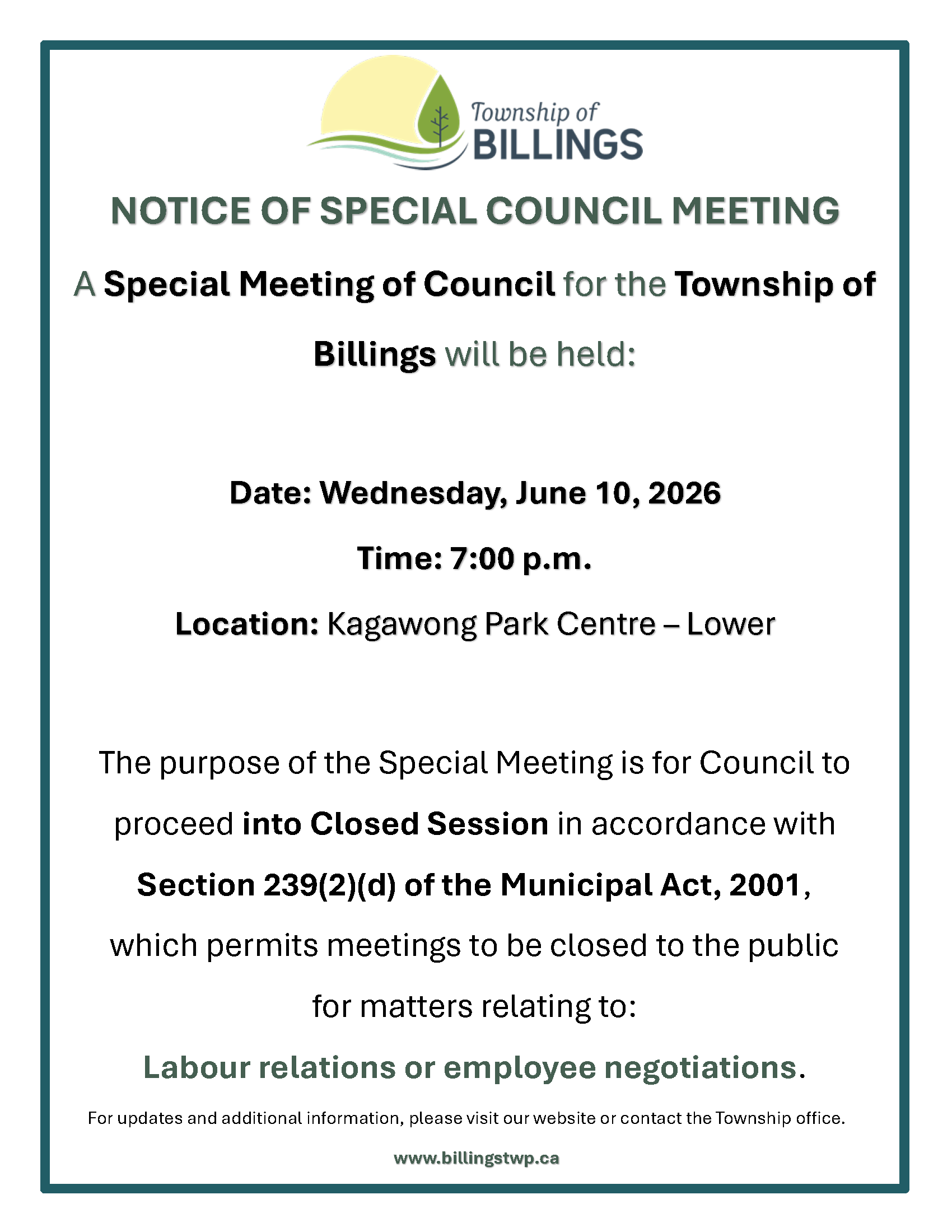 Township of
BILLINGS

NOTICE OF SPECIAL COUNCIL MEETING

A Special Meeting of Council for the Township of Billings will be held:

Date: Wednesday, June 10, 2026

Time: 7:00 p.m.

Location: Kagawong Park Centre – Lower

The purpose of the Special Meeting is for Council to proceed into Closed Session in accordance with Section 239(2)(d) of the Municipal Act, 2001, which permits meetings to be closed to the public for matters relating to:

Labour relations or employee negotiations.

For updates and additional information, please visit our website or contact the Township office.

www.billingstwp.ca